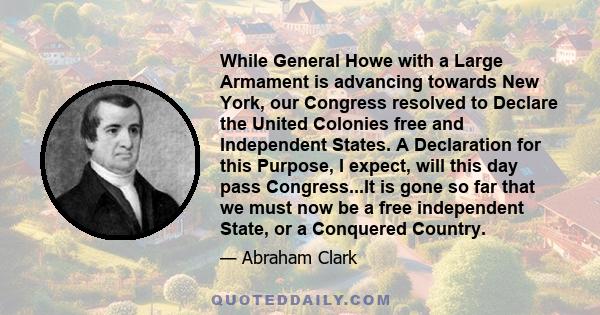 While General Howe with a Large Armament is advancing towards New York, our Congress resolved to Declare the United Colonies free and Independent States. A Declaration for this Purpose, I expect, will this day pass Congress...It is gone so far that we must now be a free independent State, or a Conquered Country.

— Abraham Clark

QUOTEDDAILY.COM